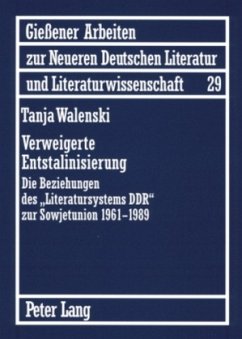 Gießener Arbeiten
zur Neueren Deutschen Literatur
und Literaturwissenschaft 29

Tanja Walenski

Verweigerte Entstalinisierung

Die Beziehungen des „Literatursystems DDR“ zur Sowjetunion 1961–1989

Peter Lang